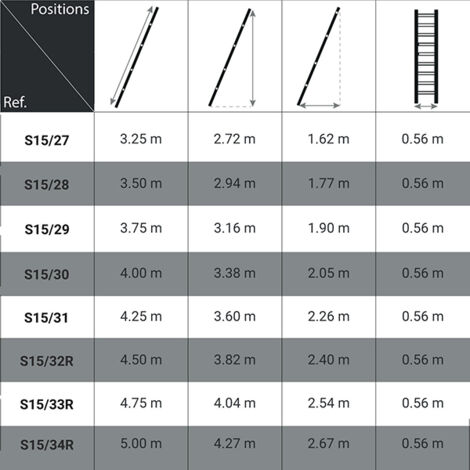 | Positions / Ref. | | | | |
|---|---|---|---|---|
| S15/27 | 3.25 m | 2.72 m | 1.62 m | 0.56 m |
| S15/28 | 3.50 m | 2.94 m | 1.77 m | 0.56 m |
| S15/29 | 3.75 m | 3.16 m | 1.90 m | 0.56 m |
| S15/30 | 4.00 m | 3.38 m | 2.05 m | 0.56 m |
| S15/31 | 4.25 m | 3.60 m | 2.26 m | 0.56 m |
| S15/32R | 4.50 m | 3.82 m | 2.40 m | 0.56 m |
| S15/33R | 4.75 m | 4.04 m | 2.54 m | 0.56 m |
| S15/34R | 5.00 m | 4.27 m | 2.67 m | 0.56 m |